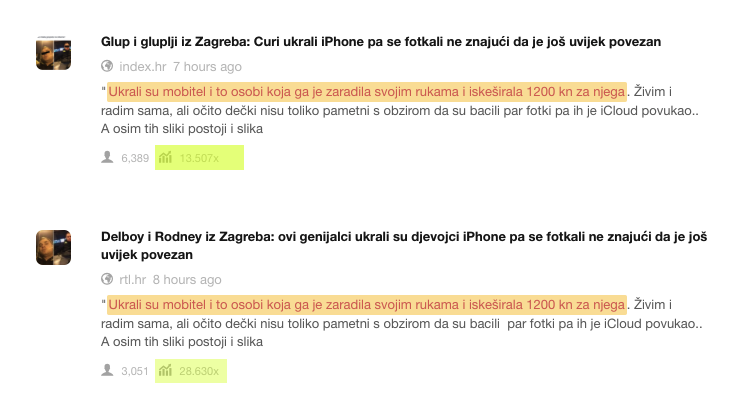 Glup i gluplji iz Zagreba: Curi ukrali iPhone pa se fotkali ne znajući da je još uvijek povezan

index.hr 7 hours ago

"Ukrali su mobitel i to osobi koja ga je zaradila svojim rukama i iskeširala 1200 kn za njega. Živim i radim sama, ali očito dečki nisu toliko pametni s obzirom da su bacili par fotki pa ih je iCloud povukao.. A osim tih sliki postoji i slika

6,389 13.507x

Delboy i Rodney iz Zagreba: ovi genijalci ukrali su djevojci iPhone pa se fotkali ne znajući da je još uvijek povezan

rtl.hr 8 hours ago

"Ukrali su mobitel i to osobi koja ga je zaradila svojim rukama i iskeširala 1200 kn za njega. Živim i radim sama, ali očito dečki nisu toliko pametni s obzirom da su bacili par fotki pa ih je iCloud povukao.. A osim tih sliki postoji i slika

3,051 28.630x